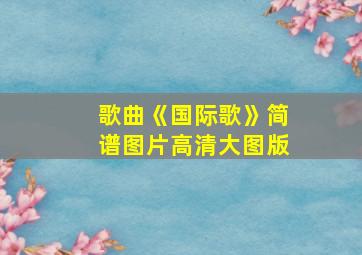 歌曲《国际歌》简谱图片高清大图版